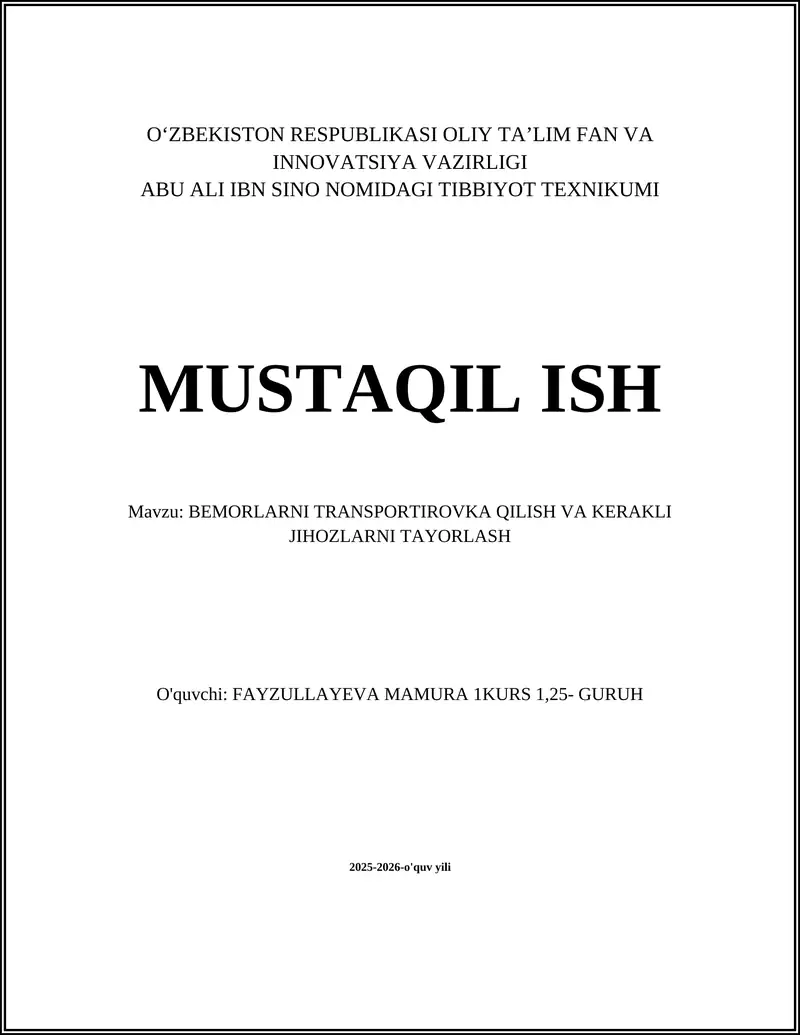 O‘ZBEKISTON RESPUBLIKASI OLIY TA’LIM FAN VA INNOVATSIYA VAZIRLIGI
ABU ALI IBN SINO NOMIDAGI TIBBIYOT TEXNIKUMI

MUSTAQIL ISH

Mavzu: BEMORLARNI TRANSPORTIROVKA QILISH VA KERAKLI JIHOZLARNI TAYORLASH

O'quvchi: FAYZULLAYEVA MAMURA 1KURS 1,25- GURUH

2025-2026-o'quv yili